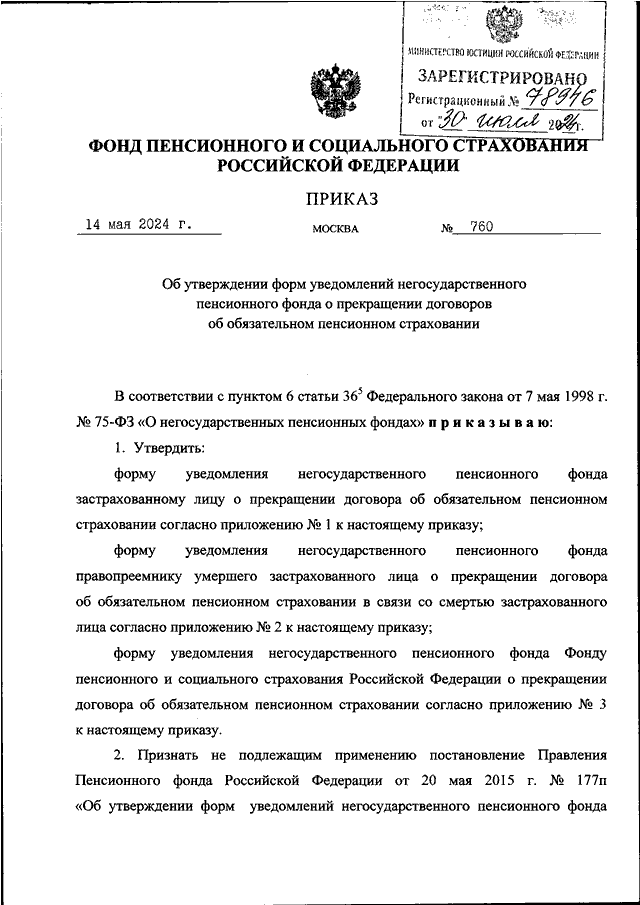 МИНИСТЕРСТВО ЮСТИЦИИ РОССИЙСКОЙ ФЕДЕРАЦИИ
ЗАРЕГИСТРИРОВАНО
Регистрационный № 78946
от "30" июля 2024 г.

ФОНД ПЕНСИОННОГО И СОЦИАЛЬНОГО СТРАХОВАНИЯ РОССИЙСКОЙ ФЕДЕРАЦИИ

ПРИКАЗ

14 мая 2024 г. МОСКВА № 760

Об утверждении форм уведомлений негосударственного пенсионного фонда о прекращении договоров об обязательном пенсионном страховании

В соответствии с пунктом 6 статьи $36^5$ Федерального закона от 7 мая 1998 г. № 75-ФЗ «О негосударственных пенсионных фондах» приказываю:

1. Утвердить:

форму уведомления негосударственного пенсионного фонда застрахованному лицу о прекращении договора об обязательном пенсионном страховании согласно приложению № 1 к настоящему приказу;

форму уведомления негосударственного пенсионного фонда правопреемнику умершего застрахованного лица о прекращении договора об обязательном пенсионном страховании в связи со смертью застрахованного лица согласно приложению № 2 к настоящему приказу;

форму уведомления негосударственного пенсионного фонда Фонду пенсионного и социального страхования Российской Федерации о прекращении договора об обязательном пенсионном страховании согласно приложению № 3 к настоящему приказу.

2. Признать не подлежащим применению постановление Правления Пенсионного фонда Российской Федерации от 20 мая 2015 г. № 177п «Об утверждении форм уведомлений негосударственного пенсионного фонда